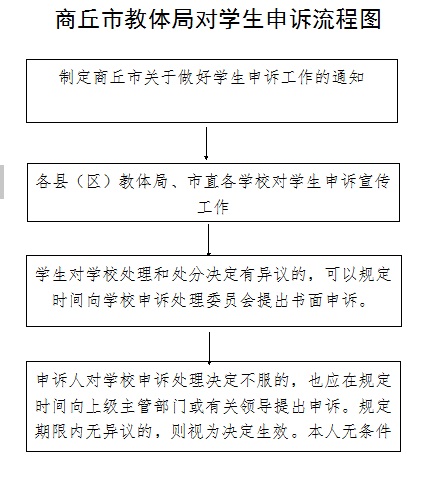 商丘市教体局对学生申诉流程图

制定商丘市关于做好学生申诉工作的通知

各县（区）教体局、市直各学校对学生申诉宣传工作

学生对学校处理和处分决定有异议的，可以规定时间向学校申诉处理委员会提出书面申诉。

申诉人对学校申诉处理决定不服的，也应在规定时间向上级主管部门或有关领导提出申诉。规定期限内无异议的，则视为决定生效。本人无条件